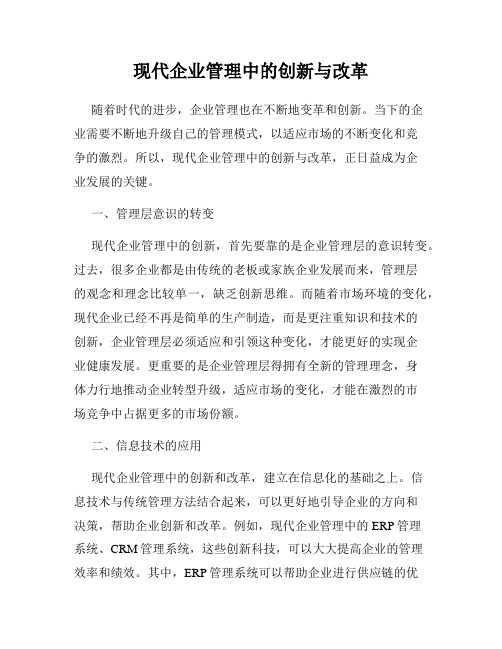 现代企业管理中的创新与改革

随着时代的进步，企业管理也在不断地变革和创新。当下的企业需要不断地升级自己的管理模式，以适应市场的不断变化和竞争的激烈。所以，现代企业管理中的创新与改革，正日益成为企业发展的关键。

一、管理层意识的转变

现代企业管理中的创新，首先要靠的是企业管理层的意识转变。过去，很多企业都是由传统的老板或家族企业发展而来，管理层的观念和理念比较单一，缺乏创新思维。而随着市场环境的变化，现代企业已经不再是简单的生产制造，而是更注重知识和技术的创新，企业管理层必须适应和引领这种变化，才能更好的实现企业健康发展。更重要的是企业管理层得拥有全新的管理理念，身体力行地推动企业转型升级，适应市场的变化，才能在激烈的市场竞争中占据更多的市场份额。

二、信息技术的应用

现代企业管理中的创新和改革，建立在信息化的基础之上。信息技术与传统管理方法结合起来，可以更好地引导企业的方向和决策，帮助企业创新和改革。例如，现代企业管理中的 ERP 管理系统、CRM 管理系统，这些创新科技，可以大大提高企业的管理效率和绩效。其中，ERP 管理系统可以帮助企业进行供应链的优